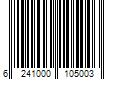 6 241000 105003